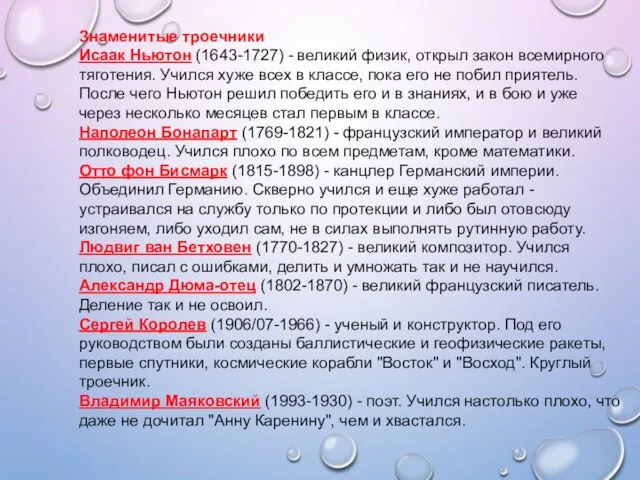 Знаменитые троечники
Исаак Ньютон (1643-1727) - великий физик, открыл закон всемирного тяготения. Учился хуже всех в классе, пока его не побил приятель. После чего Ньютон решил победить его и в знаниях, и в бою и уже через несколько месяцев стал первым в классе.
Наполеон Бонапарт (1769-1821) - французский император и великий полководец. Учился плохо по всем предметам, кроме математики.
Отто фон Бисмарк (1815-1898) - канцлер Германский империи. Объединил Германию. Скверно учился и еще хуже работал - устраивался на службу только по протекции и либо был отовсюду изгоняем, либо уходил сам, не в силах выполнять рутинную работу.
Людвиг ван Бетховен (1770-1827) - великий композитор. Учился плохо, писал с ошибками, делить и умножать так и не научился.
Александр Дюма-отец (1802-1870) - великий французский писатель. Деление так и не освоил.
Сергей Королев (1906/07-1966) - ученый и конструктор. Под его руководством были созданы баллистические и геофизические ракеты, первые спутники, космические корабли "Восток" и "Восход". Круглый троечник.
Владимир Маяковский (1993-1930) - поэт. Учился настолько плохо, что даже не дочитал "Анну Каренину", чем и хвастался.